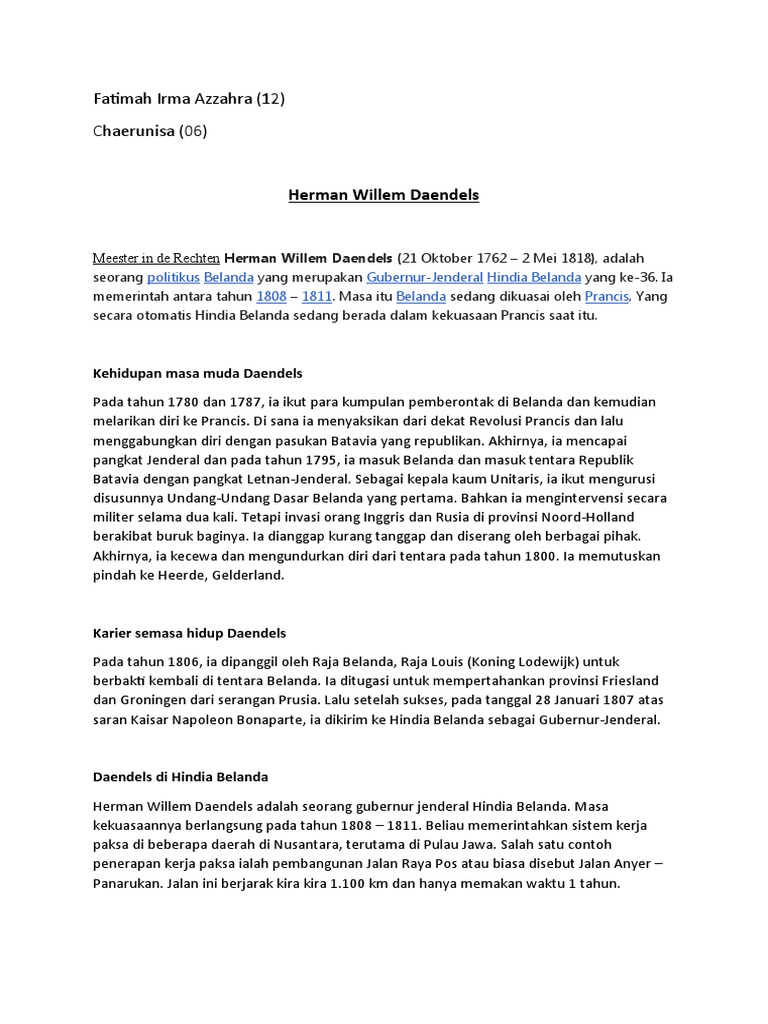 Fatimah Irma Azzahra (12)

Chaerunisa (06)

Herman Willem Daendels

Meester in de Rechten Herman Willem Daendels (21 Oktober 1762 – 2 Mei 1818), adalah seorang politikus Belanda yang merupakan Gubernur-Jenderal Hindia Belanda yang ke-36. Ia memerintah antara tahun 1808 – 1811. Masa itu Belanda sedang dikuasai oleh Prancis. Yang secara otomatis Hindia Belanda sedang berada dalam kekuasaan Prancis saat itu.

Kehidupan masa muda Daendels

Pada tahun 1780 dan 1787, ia ikut para kumpulan pemberontak di Belanda dan kemudian melarikan diri ke Prancis. Di sana ia menyaksikan dari dekat Revolusi Prancis dan lalu menggabungkan diri dengan pasukan Batavia yang republikan. Akhirnya, ia mencapai pangkat Jenderal dan pada tahun 1795, ia masuk Belanda dan masuk tentara Republik Batavia dengan pangkat Letnan-Jenderal. Sebagai kepala kaum Unitaris, ia ikut mengurusi disusunnya Undang-Undang Dasar Belanda yang pertama. Bahkan ia mengintervensi secara militer selama dua kali. Tetapi invasi orang Inggris dan Rusia di provinsi Noord-Holland berakibat buruk baginya. Ia dianggap kurang tanggap dan diserang oleh berbagai pihak. Akhirnya, ia kecewa dan mengundurkan diri dari tentara pada tahun 1800. Ia memutuskan pindah ke Heerde, Gelderland.

Karier semasa hidup Daendels

Pada tahun 1806, ia dipanggil oleh Raja Belanda, Raja Louis (Koning Lodewijk) untuk berbakti kembali di tentara Belanda. Ia ditugasi untuk mempertahankan provinsi Friesland dan Groningen dari serangan Prusia. Lalu setelah sukses, pada tanggal 28 Januari 1807 atas saran Kaisar Napoleon Bonaparte, ia dikirim ke Hindia Belanda sebagai Gubernur-Jenderal.

Daendels di Hindia Belanda

Herman Willem Daendels adalah seorang gubernur jenderal Hindia Belanda. Masa kekuasaannya berlangsung pada tahun 1808 – 1811. Beliau memerintahkan sistem kerja paksa di beberapa daerah di Nusantara, terutama di Pulau Jawa. Salah satu contoh penerapan kerja paksa ialah pembangunan Jalan Raya Pos atau biasa disebut Jalan Anyer – Panarukan. Jalan ini berjarak kira kira 1.100 km dan hanya memakan waktu 1 tahun.